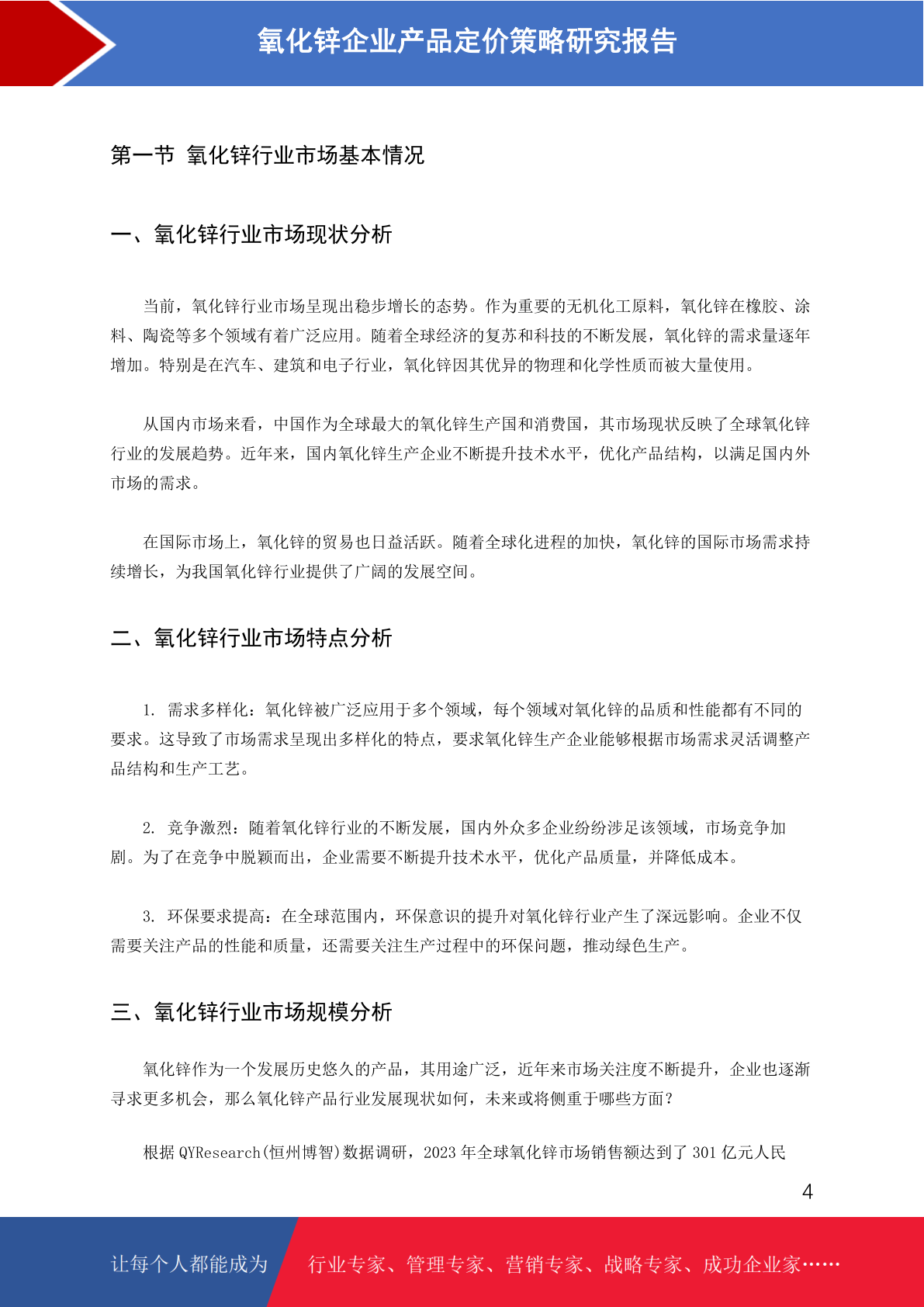 氧化锌企业产品定价策略研究报告

第一节 氧化锌行业市场基本情况

一、氧化锌行业市场现状分析

当前，氧化锌行业市场呈现出稳步增长的态势。作为重要的无机化工原料，氧化锌在橡胶、涂料、陶瓷等多个领域有着广泛应用。随着全球经济的复苏和科技的不断发展，氧化锌的需求量逐年增加。特别是在汽车、建筑和电子行业，氧化锌因其优异的物理和化学性质而被大量使用。

从国内市场来看，中国作为全球最大的氧化锌生产国和消费国，其市场现状反映了全球氧化锌行业的发展趋势。近年来，国内氧化锌生产企业不断提升技术水平，优化产品结构，以满足国内外市场的需求。

在国际市场上，氧化锌的贸易也日益活跃。随着全球化进程的加快，氧化锌的国际市场需求持续增长，为我国氧化锌行业提供了广阔的发展空间。

二、氧化锌行业市场特点分析

1. 需求多样化：氧化锌被广泛应用于多个领域，每个领域对氧化锌的品质和性能都有不同的要求。这导致了市场需求呈现出多样化的特点，要求氧化锌生产企业能够根据市场需求灵活调整产品结构和生产工艺。

2. 竞争激烈：随着氧化锌行业的不断发展，国内外众多企业纷纷涉足该领域，市场竞争加剧。为了在竞争中脱颖而出，企业需要不断提升技术水平，优化产品质量，并降低成本。

3. 环保要求提高：在全球范围内，环保意识的提升对氧化锌行业产生了深远影响。企业不仅需要关注产品的性能和质量，还需要关注生产过程中的环保问题，推动绿色生产。

三、氧化锌行业市场规模分析

氧化锌作为一个发展历史悠久的产品，其用途广泛，近年来市场关注度不断提升，企业也逐渐寻求更多机会，那么氧化锌产品行业发展现状如何，未来或将侧重于哪些方面？

根据 QYResearch(恒州博智)数据调研，2023 年全球氧化锌市场销售额达到了 301 亿元人民

4

让每个人都能成为 行业专家、管理专家、营销专家、战略专家、成功企业家……